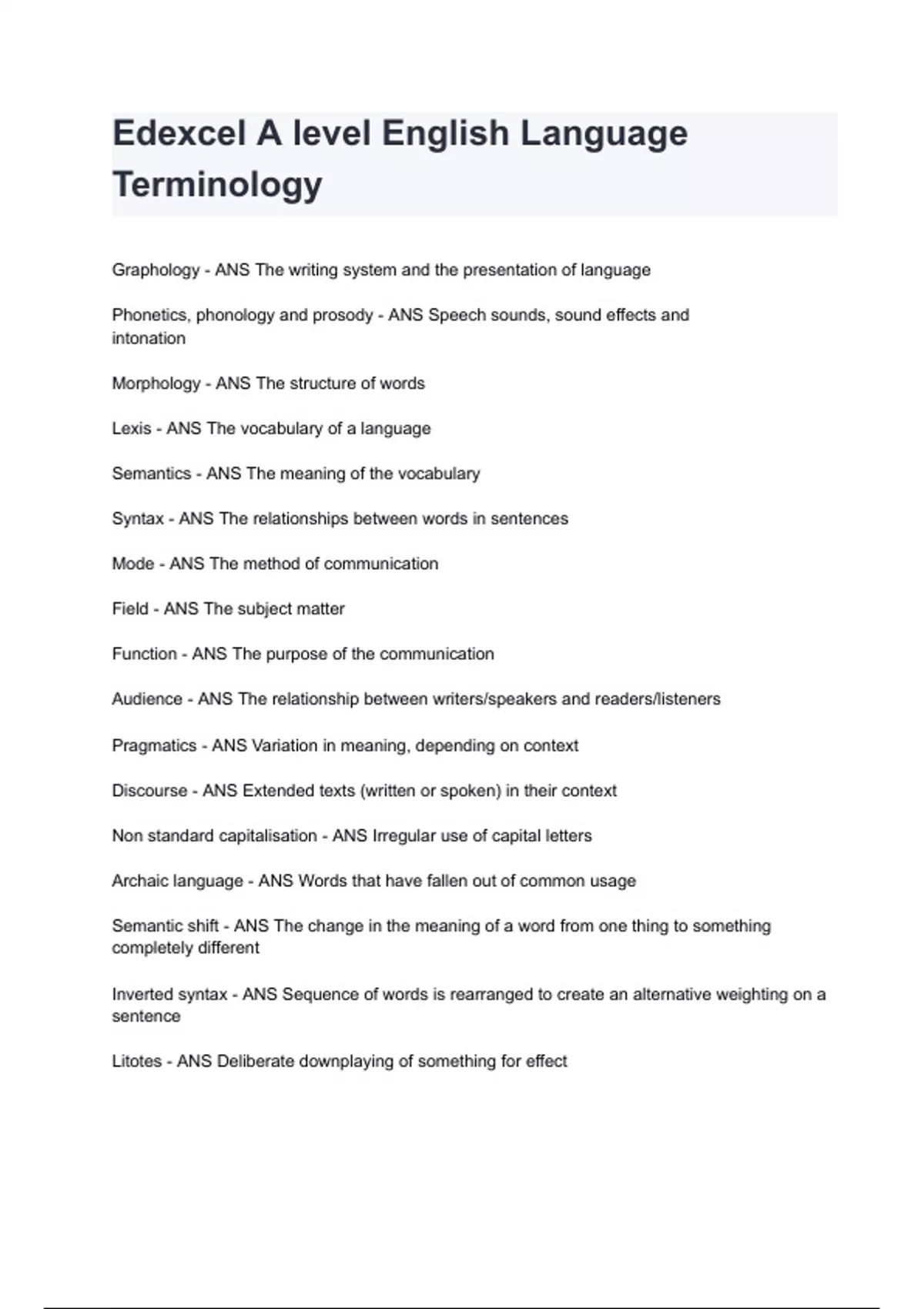 Edexcel A level English Language Terminology

Graphology - ANS The writing system and the presentation of language

Phonetics, phonology and prosody - ANS Speech sounds, sound effects and intonation

Morphology - ANS The structure of words

Lexis - ANS The vocabulary of a language

Semantics - ANS The meaning of the vocabulary

Syntax - ANS The relationships between words in sentences

Mode - ANS The method of communication

Field - ANS The subject matter

Function - ANS The purpose of the communication

Audience - ANS The relationship between writers/speakers and readers/listeners

Pragmatics - ANS Variation in meaning, depending on context

Discourse - ANS Extended texts (written or spoken) in their context

Non standard capitalisation - ANS Irregular use of capital letters

Archaic language - ANS Words that have fallen out of common usage

Semantic shift - ANS The change in the meaning of a word from one thing to something completely different

Inverted syntax - ANS Sequence of words is rearranged to create an alternative weighting on a sentence

Litotes - ANS Deliberate downplaying of something for effect